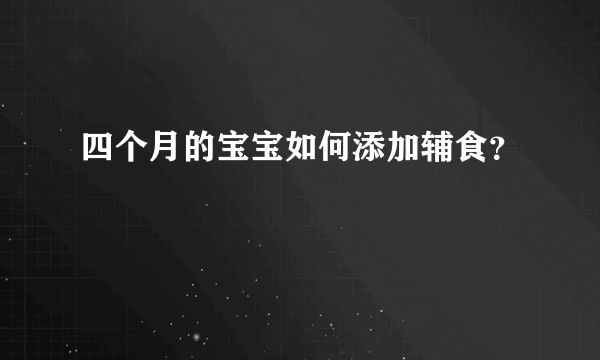 四个月的宝宝如何添加辅食?